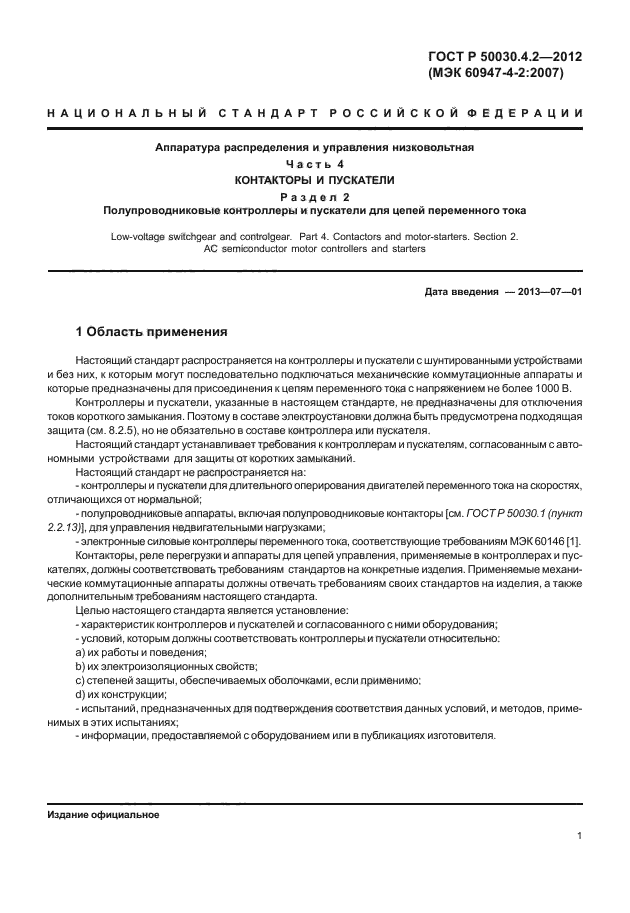 ГОСТ Р 50030.4.2—2012
(МЭК 60947-4-2:2007)

НАЦИОНАЛЬНЫЙ СТАНДАРТ РОССИЙСКОЙ ФЕДЕРАЦИИ

Аппаратура распределения и управления низковольтная
Часть 4
КОНТАКТОРЫ И ПУСКАТЕЛИ
Раздел 2
Полупроводниковые контроллеры и пускатели для цепей переменного тока

Low-voltage switchgear and controlgear. Part 4. Contactors and motor-starters. Section 2. AC semiconductor motor controllers and starters

Дата введения — 2013—07—01

1 Область применения

Настоящий стандарт распространяется на контроллеры и пускатели с шунтированными устройствами и без них, к которым могут последовательно подключаться механические коммутационные аппараты и которые предназначены для присоединения к цепям переменного тока с напряжением не более 1000 В.

Контроллеры и пускатели, указанные в настоящем стандарте, не предназначены для отключения токов короткого замыкания. Поэтому в составе электроустановки должна быть предусмотрена подходящая защита (см. 8.2.5), но не обязательно в составе контроллера или пускателя.

Настоящий стандарт устанавливает требования к контроллерам и пускателям, согласованным с автономными устройствами для защиты от коротких замыканий.

Настоящий стандарт не распространяется на:

- контроллеры и пускатели для длительного оперирования двигателей переменного тока на скоростях, отличающихся от нормальной;

- полупроводниковые аппараты, включая полупроводниковые контакторы [см. ГОСТ Р 50030.1 (пункт 2.2.13)], для управления недвигательными нагрузками;

- электронные силовые контроллеры переменного тока, соответствующие требованиям МЭК 60146 [1].

Контакторы, реле перегрузки и аппараты для цепей управления, применяемые в контроллерах и пускателях, должны соответствовать требованиям стандартов на конкретные изделия. Применяемые механические коммутационные аппараты должны отвечать требованиям своих стандартов на изделия, а также дополнительным требованиям настоящего стандарта.

Целью настоящего стандарта является установление:

- характеристик контроллеров и пускателей и согласованного с ними оборудования;

- условий, которым должны соответствовать контроллеры и пускатели относительно:

a) их работы и поведения;

b) их электроизоляционных свойств;

c) степеней защиты, обеспечиваемых оболочками, если применимо;

d) их конструкции;

- испытаний, предназначенных для подтверждения соответствия данных условий, и методов, применимых в этих испытаниях;

- информации, предоставляемой с оборудованием или в публикациях изготовителя.

Издание официальное

1